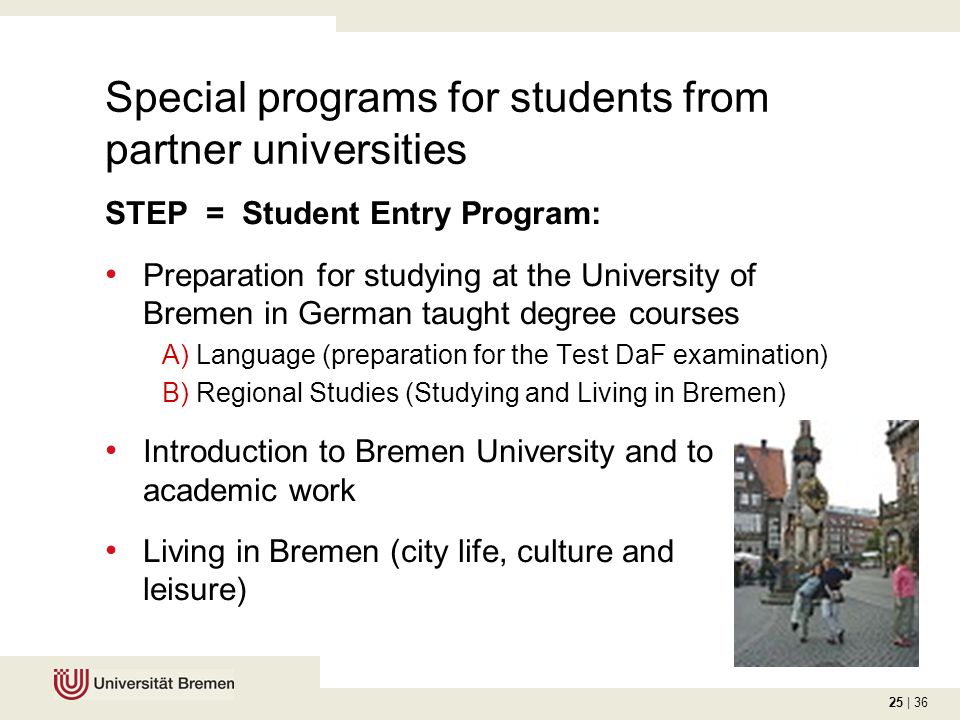 Special programs for students from partner universities

STEP = Student Entry Program:

• Preparation for studying at the University of Bremen in German taught degree courses
A) Language (preparation for the Test DaF examination)
B) Regional Studies (Studying and Living in Bremen)

• Introduction to Bremen University and to academic work

• Living in Bremen (city life, culture and leisure)

Universität Bremen

25 | 36